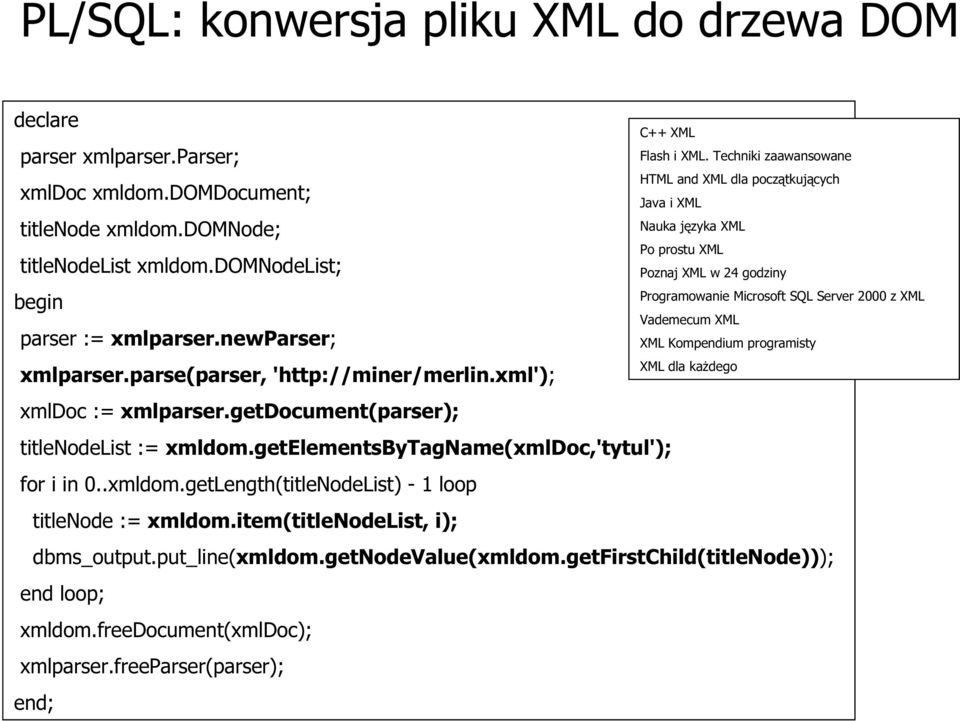 PL/SQL: konwersja pliku XML do drzewa DOM

declare
parser xmlparser.Parser;
xmlDoc xmldom.DOMDocument;
titleNode xmldom.DOMNode;
titleNodeList xmldom.DOMNodeList;
begin
parser := xmlparser.newParser;
xmlparser.parse(parser, 'http://miner/merlin.xml');
xmlDoc := xmlparser.getDocument(parser);
titleNodeList := xmldom.getElementsByTagName(xmlDoc,'tytul');
for i in 0..xmldom.getLength(titleNodeList) - 1 loop
titleNode := xmldom.item(titleNodeList, i);
dbms_output.put_line(xmldom.getNodeValue(xmldom.getFirstChild(titleNode)));
end loop;
xmldom.freeDocument(xmlDoc);
xmlparser.freeParser(parser);
end;

C++ XML
Flash i XML. Techniki zaawansowane
HTML and XML dla początkujących
Java i XML
Nauka języka XML
Po prostu XML
Poznaj XML w 24 godziny
Programowanie Microsoft SQL Server 2000 z XML
Vademecum XML
XML Kompendium programisty
XML dla każdego